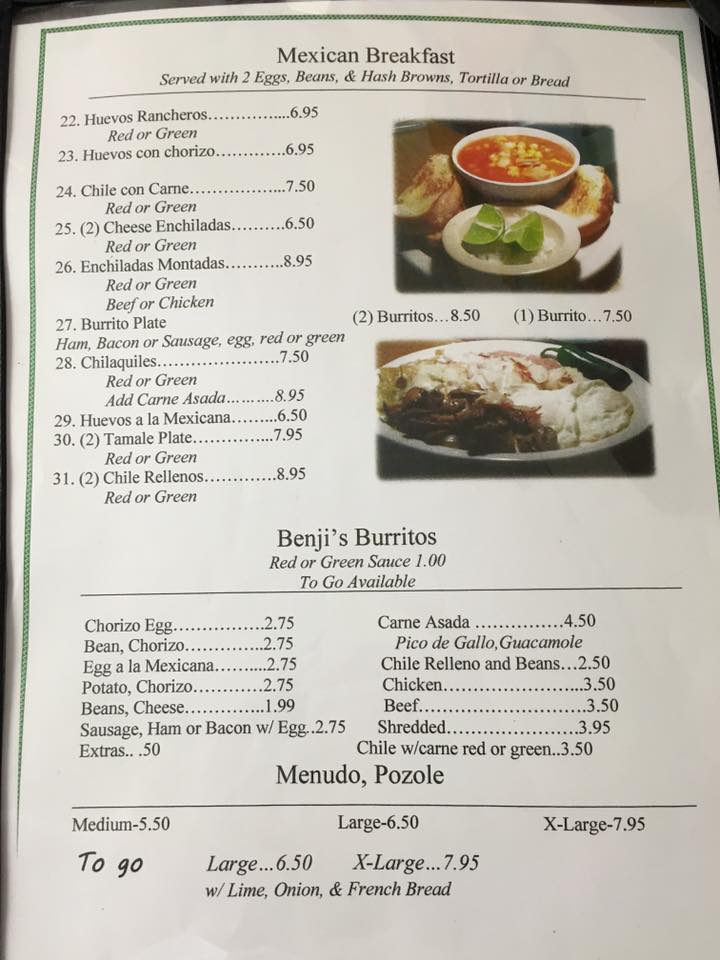 Mexican Breakfast
Served with 2 Eggs, Beans, & Hash Browns, Tortilla or Bread

22. Huevos Rancheros 6.95
Red or Green
23. Huevos con chorizo 6.95

24. Chile con Carne 7.50
Red or Green
25. (2) Cheese Enchiladas 6.50
Red or Green
26. Enchiladas Montadas 8.95
Red or Green
Beef or Chicken
27. Burrito Plate
Ham, Bacon or Sausage, egg, red or green
28. Chilaquiles 7.50
Red or Green
Add Carne Asada 8.95
29. Huevos a la Mexicana 6.50
30. (2) Tamale Plate 7.95
Red or Green
31. (2) Chile Rellenos 8.95
Red or Green

(2) Burritos…8.50 (1) Burrito…7.50

Benji's Burritos
Red or Green Sauce 1.00
To Go Available

Chorizo Egg 2.75
Bean, Chorizo 2.75
Egg a la Mexicana 2.75
Potato, Chorizo 2.75
Beans, Cheese 1.99
Sausage, Ham or Bacon w/ Egg..2.75
Extras.. .50

Carne Asada 4.50
Pico de Gallo,Guacamole
Chile Relleno and Beans…2.50
Chicken 3.50
Beef 3.50
Shredded 3.95
Chile w/carne red or green..3.50

Menudo, Pozole

Medium-5.50 Large-6.50 X-Large-7.95

To go Large…6.50 X-Large…7.95
w/ Lime, Onion, & French Bread